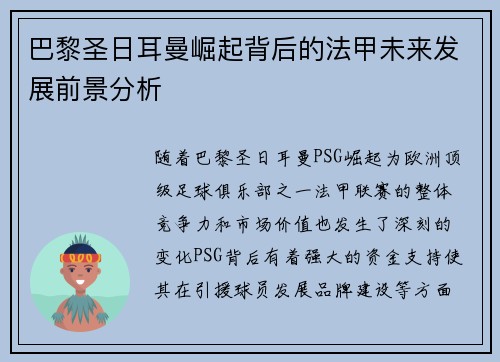 巴黎圣日耳曼崛起背后的法甲未来发展前景分析

随着巴黎圣日耳曼PSG崛起为欧洲顶级足球俱乐部之一法甲联赛的整体竞争力和市场价值也发生了深刻的变化PSG背后有着强大的资金支持使其在引援球员发展品牌建设等方面